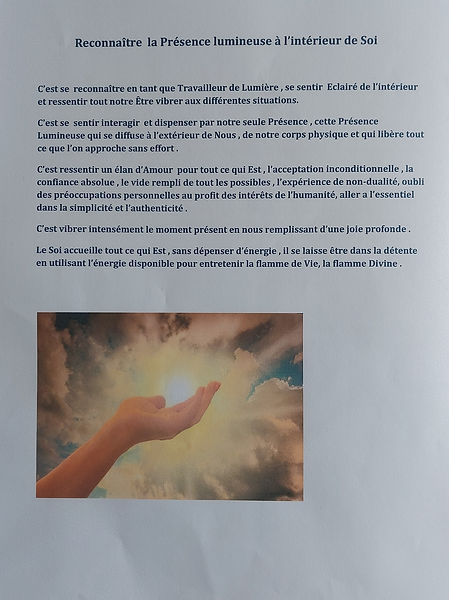 Reconnaître la Présence lumineuse à l'intérieur de Soi

C'est se reconnaître en tant que Travailleur de Lumière , se sentir Eclairé de l'intérieur et ressentir tout notre Être vibrer aux différentes situations.

C'est se sentir interagir et dispenser par notre seule Présence , cette Présence Lumineuse qui se diffuse à l'extérieur de Nous , de notre corps physique et qui libère tout ce que l'on approche sans effort .

C'est ressentir un élan d'Amour pour tout ce qui Est , l'acceptation inconditionnelle , la confiance absolue , le vide rempli de tout les possibles , l'expérience de non-dualité, oubli des préoccupations personnelles au profit des intérêts de l'humanité, aller a l'essentiel dans la simplicité et l'authenticité .

C'est vibrer intensément le moment présent en nous remplissant d'une joie profonde .

Le Soi accueille tout ce qui Est , sans dépenser d'énergie , il se laisse être dans la détente en utilisant l'énergie disponible pour entretenir la flamme de Vie, la flamme Divine .